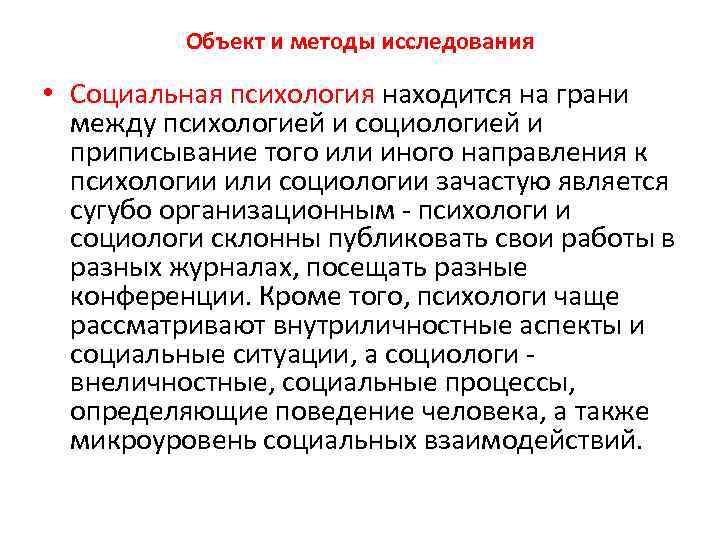 Объект и методы исследования

• Социальная психология находится на грани между психологией и социологией и приписывание того или иного направления к психологии или социологии зачастую является сугубо организационным - психологи и социологи склонны публиковать свои работы в разных журналах, посещать разные конференции. Кроме того, психологи чаще рассматривают внутриличностные аспекты и социальные ситуации, а социологи - внеличностные, социальные процессы, определяющие поведение человека, а также микроуровень социальных взаимодействий.